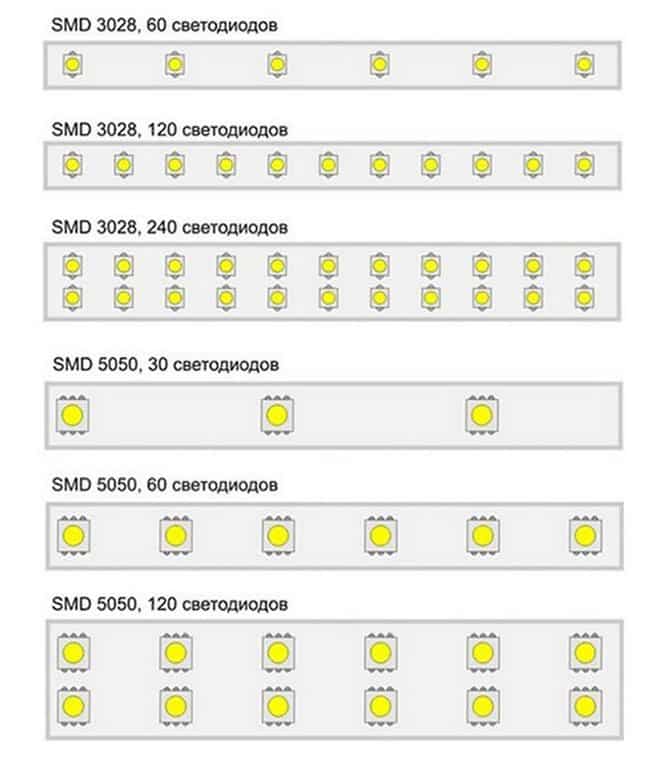 SMD 3028, 60 светодиодов

SMD 3028, 120 светодиодов

SMD 3028, 240 светодиодов

SMD 5050, 30 светодиодов

SMD 5050, 60 светодиодов

SMD 5050, 120 светодиодов